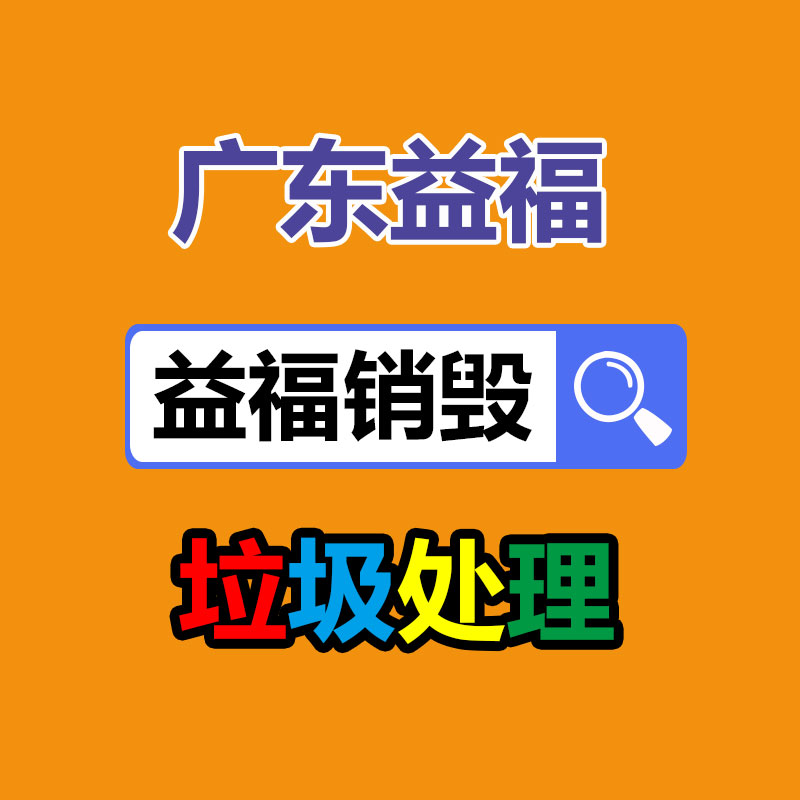 广东益福

益福销毁

垃圾处理